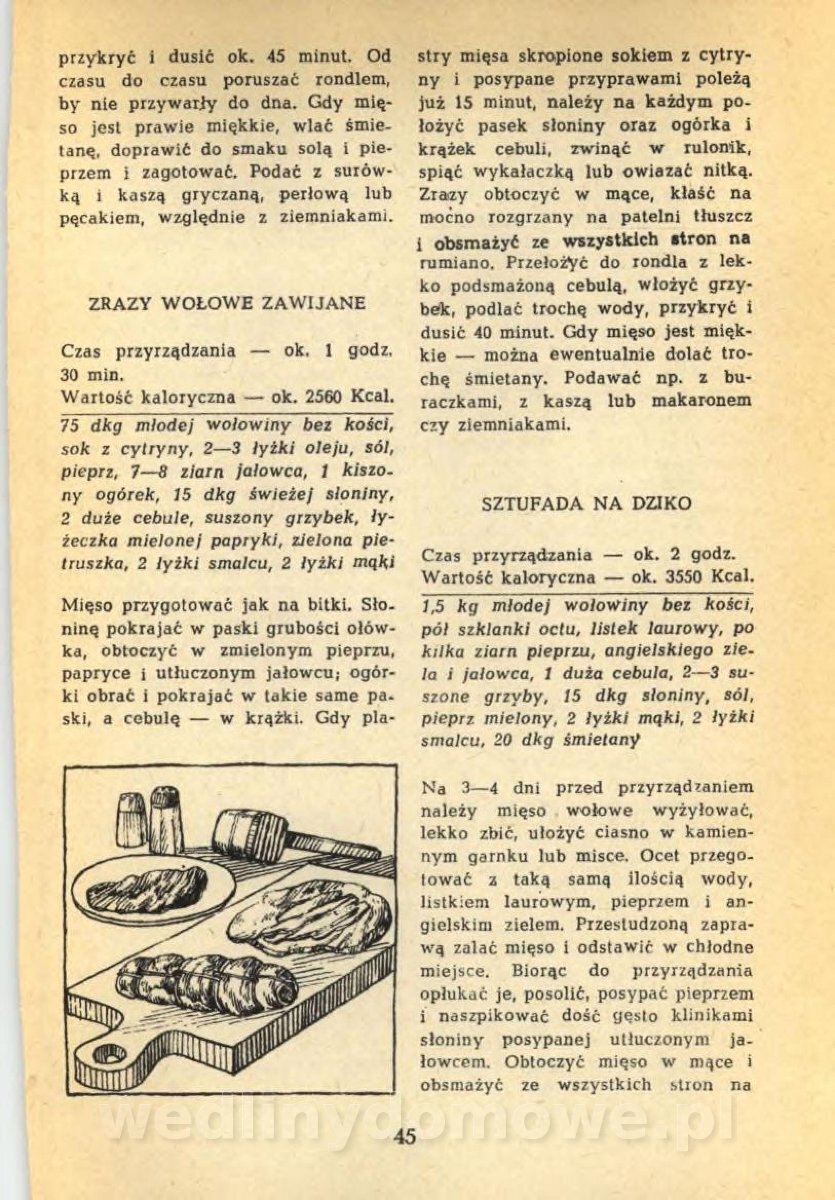 przykryć i dusić ok. 45 minut. Od czasu do czasu poruszać rondlem, by nie przywarły do dna. Gdy mięso jest prawie miękkie, wlać śmietanę, doprawić do smaku solą i pieprzem i zagotować. Podać z surówką i kaszą gryczaną, perłową lub pęcakiem, względnie z ziemniakami.

ZRAZY WOŁOWE ZAWIJANE

Czas przyrządzania — ok. 1 godz. 30 min.
Wartość kaloryczna — ok. 2560 Kcal.

75 dkg młodej wołowiny bez kości, sok z cytryny, 2—3 łyżki oleju, sól, pieprz, 7—8 ziarn jałowca, 1 kiszony ogórek, 15 dkg świeżej słoniny, 2 duże cebule, suszony grzybek, łyżeczka mielonej papryki, zielona pietruszka, 2 łyżki smalcu, 2 łyżki mąki

Mięso przygotować jak na bitki. Słoninę pokrajać w paski grubości ołówka, obtoczyć w zmielonym pieprzu, papryce i utłuczonym jałowcu; ogórki obrać i pokrajać w takie same paski, a cebulę — w krążki. Gdy plastry mięsa skropione sokiem z cytryny i posypane przyprawami poleżą już 15 minut, należy na każdym położyć pasek słoniny oraz ogórka i krążek cebuli, zwinąć w rulonik, spiąć wykałaczką lub owiązać nitką. Zrazy obtoczyć w mące, kłaść na mocno rozgrzany na patelni tłuszcz i obsmażyć ze wszystkich stron na rumiano. Przełożyć do rondla z lekko podsmażoną cebulą, włożyć grzybek, podlać trochę wody, przykryć i dusić 40 minut. Gdy mięso jest miękkie — można ewentualnie dolać trochę śmietany. Podawać np. z buraczkami, z kaszą lub makaronem czy ziemniakami.

SZTUFADA NA DZIKO

Czas przyrządzania — ok. 2 godz.
Wartość kaloryczna — ok. 3550 Kcal.

1,5 kg młodej wołowiny bez kości, pół szklanki octu, listek laurowy, po kilka ziarn pieprzu, angielskiego ziela i jałowca, 1 duża cebula, 2—3 suszone grzyby, 15 dkg słoniny, sól, pieprz mielony, 2 łyżki mąki, 2 łyżki smalcu, 20 dkg śmietany

Na 3—4 dni przed przyrządzaniem należy mięso wołowe wyżyłować, lekko zbić, ułożyć ciasno w kamiennym garnku lub misce. Ocet przegotować z taką samą ilością wody, listkiem laurowym, pieprzem i angielskim zielem. Przestudzoną zaprawą zalać mięso i odstawić w chłodne miejsce. Biorąc do przyrządzania opłukać je, posolić, posypać pieprzem i naszpikować dość gęsto klinikami słoniny posypanej utłuczonym jałowcem. Obtoczyć mięso w mące i obsmażyć ze wszystkich stron na

wedlinydomowe.pl

45